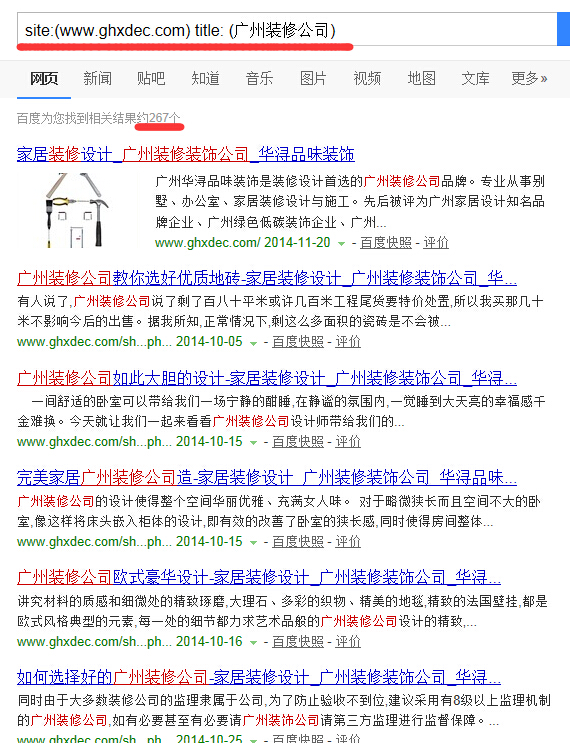 site:(www.ghxdec.com) title: (广州装修公司)

网页 新闻 贴吧 知道 音乐 图片 视频 地图 文库 更多»

百度为您找到相关结果约267个

家居装修设计_广州装修装饰公司_华浔品味装饰

广州华浔品味装饰是装修设计首选的广州装修公司品牌。专业从事别墅、办公室、家居装修设计与施工。先后被评为广州家居设计知名品牌企业、广州绿色低碳装饰企业、广州...

www.ghxdec.com/ 2014-11-20 - 百度快照 - 评价

广州装修公司教你选好优质地砖-家居装修设计_广州装修装饰公司_华...

有人说了,广州装修公司说了剩了百八十平米或许几百米工程尾货要特价处置,所以我买那几十米不影响今后的出售。据我所知,正常情况下,剩这么多面积的瓷砖是不会被...

www.ghxdec.com/sh...ph... 2014-10-05 - 百度快照 - 评价

广州装修公司如此大胆的设计-家居装修设计_广州装修装饰公司_华浔...

一间舒适的卧室可以带给我们一场宁静的酣睡,在静谧的氛围内,一觉睡到大天亮的幸福感千金难换。今天就让我们一起来看看广州装修公司设计师带给我们的...

www.ghxdec.com/sh...ph... 2014-10-15 - 百度快照 - 评价

完美家居广州装修公司造-家居装修设计_广州装修装饰公司_华浔品味...

广州装修公司的设计使得整个空间华丽优雅、充满女人味。 对于略微狭长而且空间不大的卧室,像这样将床头嵌入柜体的设计,即有效的改善了卧室的狭长感,同时使得房间整体...

www.ghxdec.com/sh...ph... 2014-10-15 - 百度快照 - 评价

广州装修公司欧式豪华设计-家居装修设计_广州装修装饰公司_华浔...

讲究材料的质感和细微处的精致琢磨,大理石、多彩的织物、精美的地毯,精致的法国壁挂,都是欧式风格典型的元素,每一处的细节都力求艺术品般的广州装修公司设计的精致,...

www.ghxdec.com/sh...ph... 2014-10-16 - 百度快照 - 评价

如何选择好的广州装修公司-家居装修设计_广州装修装饰公司_华浔...

同时由于大多数装修公司的监理隶属于公司,为了防止验收不到位,建议采用有8级以上监理机制的广州装修公司,如有必要甚至有必要请广州装饰公司请第三方监理进行监督保障。...

www.ghxdec.com/sh...ph... 2014-10-25 - 百度快照 - 评价